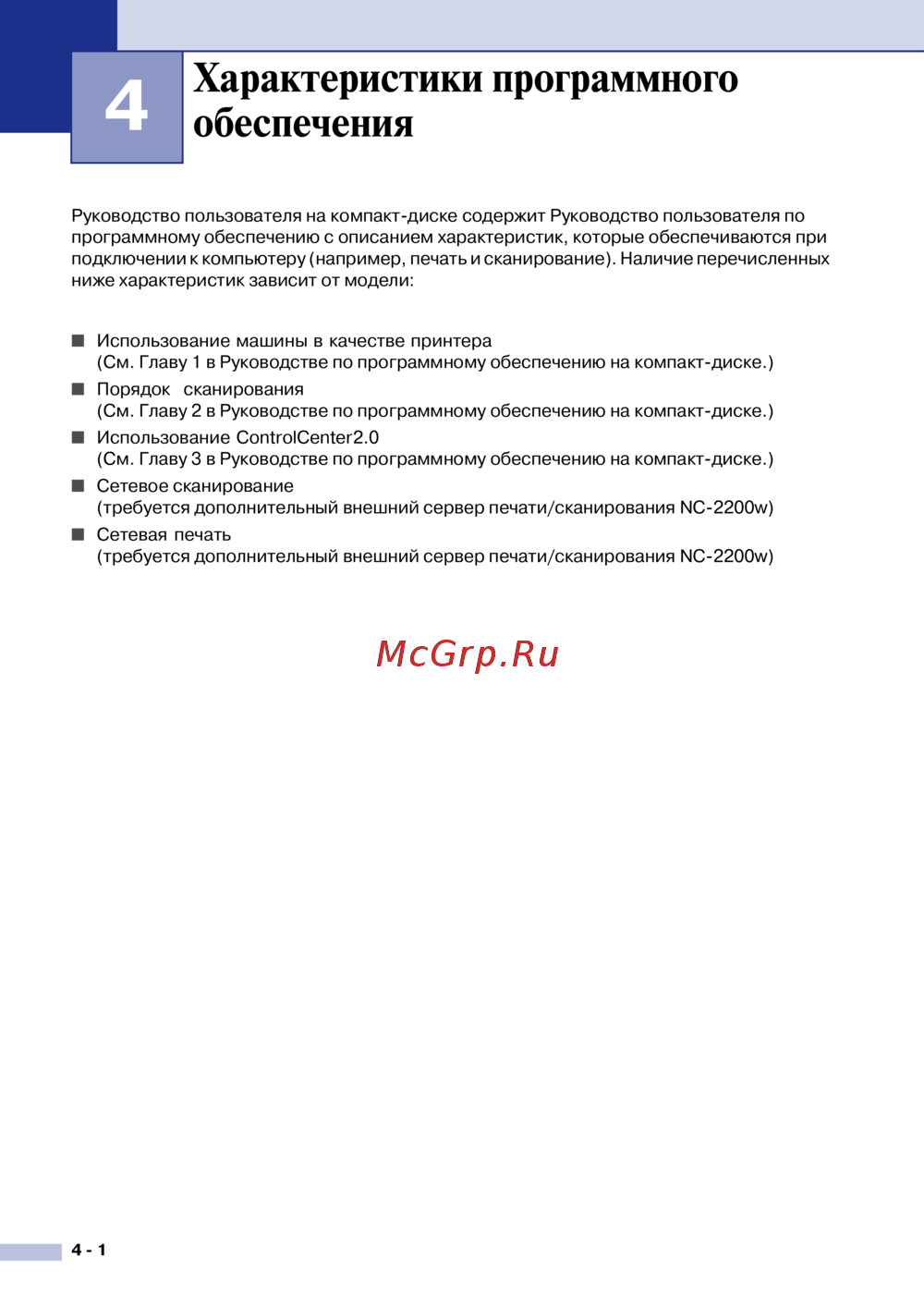 4

Характеристики программного обеспечения

Руководство пользователя на компакт-диске содержит Руководство пользователя по программному обеспечению с описанием характеристик, которые обеспечиваются при подключении к компьютеру (например, печать и сканирование). Наличие перечисленных ниже характеристик зависит от модели:

■ Использование машины в качестве принтера
(См. Главу 1 в Руководстве по программному обеспечению на компакт-диске.)
■ Порядок сканирования
(См. Главу 2 в Руководстве по программному обеспечению на компакт-диске.)
■ Использование ControlCenter2.0
(См. Главу 3 в Руководстве по программному обеспечению на компакт-диске.)
■ Сетевое сканирование
(требуется дополнительный внешний сервер печати/сканирования NC-2200w)
■ Сетевая печать
(требуется дополнительный внешний сервер печати/сканирования NC-2200w)

McGrp.Ru

4 - 1